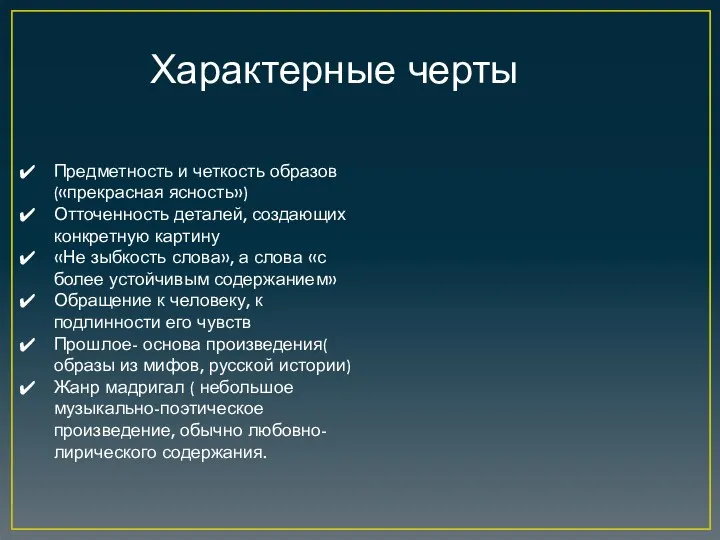 Характерные черты

✔ Предметность и четкость образов («прекрасная ясность»)
✔ Отточенность деталей, создающих конкретную картину
✔ «Не зыбкость слова», а слова «с более устойчивым содержанием»
✔ Обращение к человеку, к подлинности его чувств
✔ Прошлое- основа произведения( образы из мифов, русской истории)
✔ Жанр мадригал ( небольшое музыкально-поэтическое произведение, обычно любовно-лирического содержания.